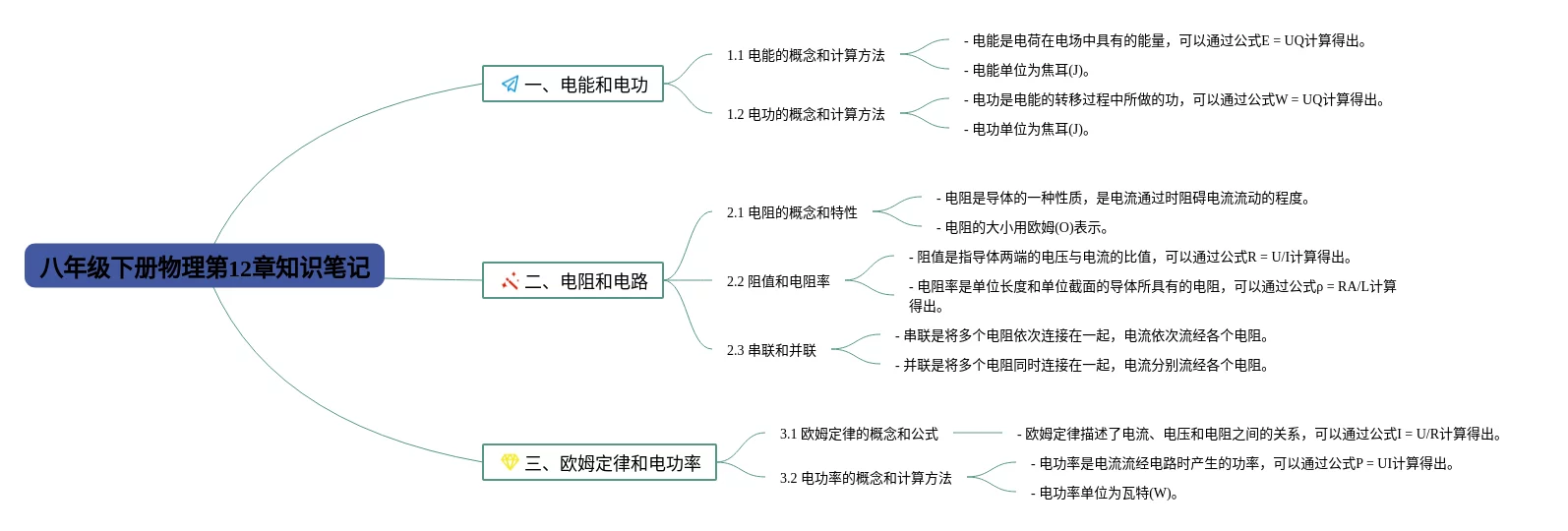 八年级下册物理第12章知识笔记

一、电能和电功

1.1 电能的概念和计算方法

- 电能是电荷在电场中具有的能量，可以通过公式E = UQ计算得出。

- 电能单位为焦耳(J)。

1.2 电功的概念和计算方法

- 电功是电能的转移过程中所做的功，可以通过公式W = UQ计算得出。

- 电功单位为焦耳(J)。

二、电阻和电路

2.1 电阻的概念和特性

- 电阻是导体的一种性质，是电流通过时阻碍电流流动的程度。

- 电阻的大小用欧姆(O)表示。

2.2 阻值和电阻率

- 阻值是指导体两端的电压与电流的比值，可以通过公式R = U/I计算得出。

- 电阻率是单位长度和单位截面的导体所具有的电阻，可以通过公式ρ = RA/L计算得出。

2.3 串联和并联

- 串联是将多个电阻依次连接在一起，电流依次流经各个电阻。

- 并联是将多个电阻同时连接在一起，电流分别流经各个电阻。

三、欧姆定律和电功率

3.1 欧姆定律的概念和公式

- 欧姆定律描述了电流、电压和电阻之间的关系，可以通过公式I = U/R计算得出。

3.2 电功率的概念和计算方法

- 电功率是电流流经电路时产生的功率，可以通过公式P = UI计算得出。

- 电功率单位为瓦特(W)。